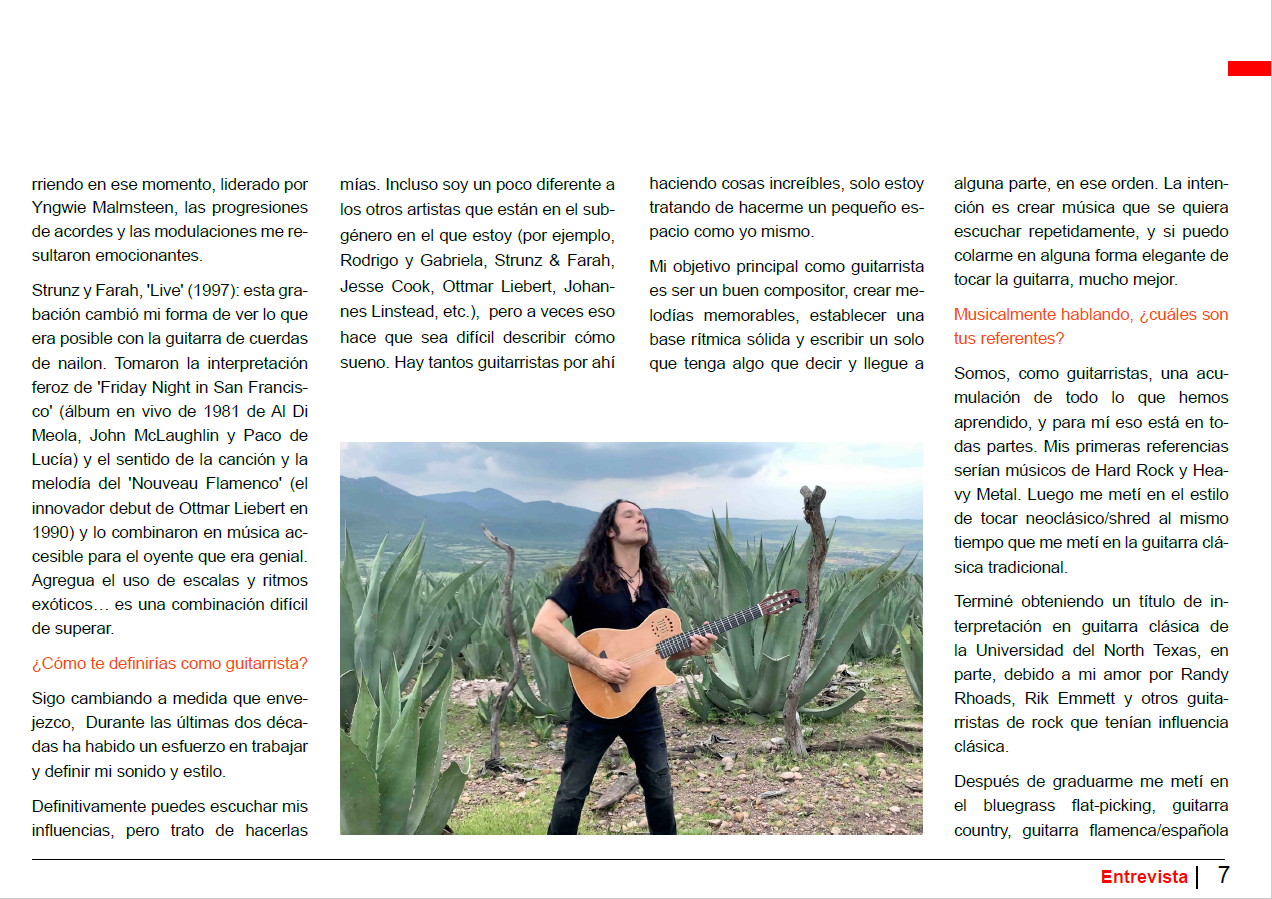 rriendo en ese momento, liderado por Yngwie Malmsteen, las progresiones de acordes y las modulaciones me resultaron emocionantes.

Strunz y Farah, 'Live' (1997): esta grabación cambió mi forma de ver lo que era posible con la guitarra de cuerdas de nailon. Tomaron la interpretación feroz de 'Friday Night in San Francisco' (álbum en vivo de 1981 de Al Di Meola, John McLaughlin y Paco de Lucía) y el sentido de la canción y la melodía del 'Nouveau Flamenco' (el innovador debut de Ottmar Liebert en 1990) y lo combinaron en música accesible para el oyente que era genial. Agrega el uso de escalas y ritmos exóticos… es una combinación difícil de superar.

¿Cómo te definirías como guitarrista?

Sigo cambiando a medida que envejezco, Durante las últimas dos décadas ha habido un esfuerzo en trabajar y definir mi sonido y estilo.

Definitivamente puedes escuchar mis influencias, pero trato de hacerlas mías. Incluso soy un poco diferente a los otros artistas que están en el subgénero en el que estoy (por ejemplo, Rodrigo y Gabriela, Strunz & Farah, Jesse Cook, Ottmar Liebert, Johannes Linstead, etc.), pero a veces eso hace que sea difícil describir cómo sueno. Hay tantos guitarristas por ahí haciendo cosas increíbles, solo estoy tratando de hacerme un pequeño espacio como yo mismo.

Mi objetivo principal como guitarrista es ser un buen compositor, crear melodías memorables, establecer una base rítmica sólida y escribir un solo que tenga algo que decir y llegue a alguna parte, en ese orden. La intención es crear música que se quiera escuchar repetidamente, y si puedo colarme en alguna forma elegante de tocar la guitarra, mucho mejor.

Musicalmente hablando, ¿cuáles son tus referentes?

Somos, como guitarristas, una acumulación de todo lo que hemos aprendido, y para mí eso está en todas partes. Mis primeras referencias serían músicos de Hard Rock y Heavy Metal. Luego me metí en el estilo de tocar neoclásico/shred al mismo tiempo que me metí en la guitarra clásica tradicional.

Terminé obteniendo un título de interpretación en guitarra clásica de la Universidad del North Texas, en parte, debido a mi amor por Randy Rhoads, Rik Emmett y otros guitarristas de rock que tenían influencia clásica.

Después de graduarme me metí en el bluegrass flat-picking, guitarra country, guitarra flamenca/española

Entrevista | 7